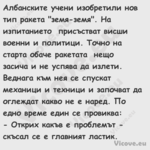 Албанските учени изобретили нов тип ракета "земя-земя". На изпитанието присъстват висши военни и политици. Точно на старта обаче ракетата нещо засича и не успява да излети. Веднага към нея се спускат механици и техници и започват да оглеждат какво не е наред. По едно време един се провиква:
- Открих какъв е проблемът - скъсал се е главният ластик.

Vicove.eu